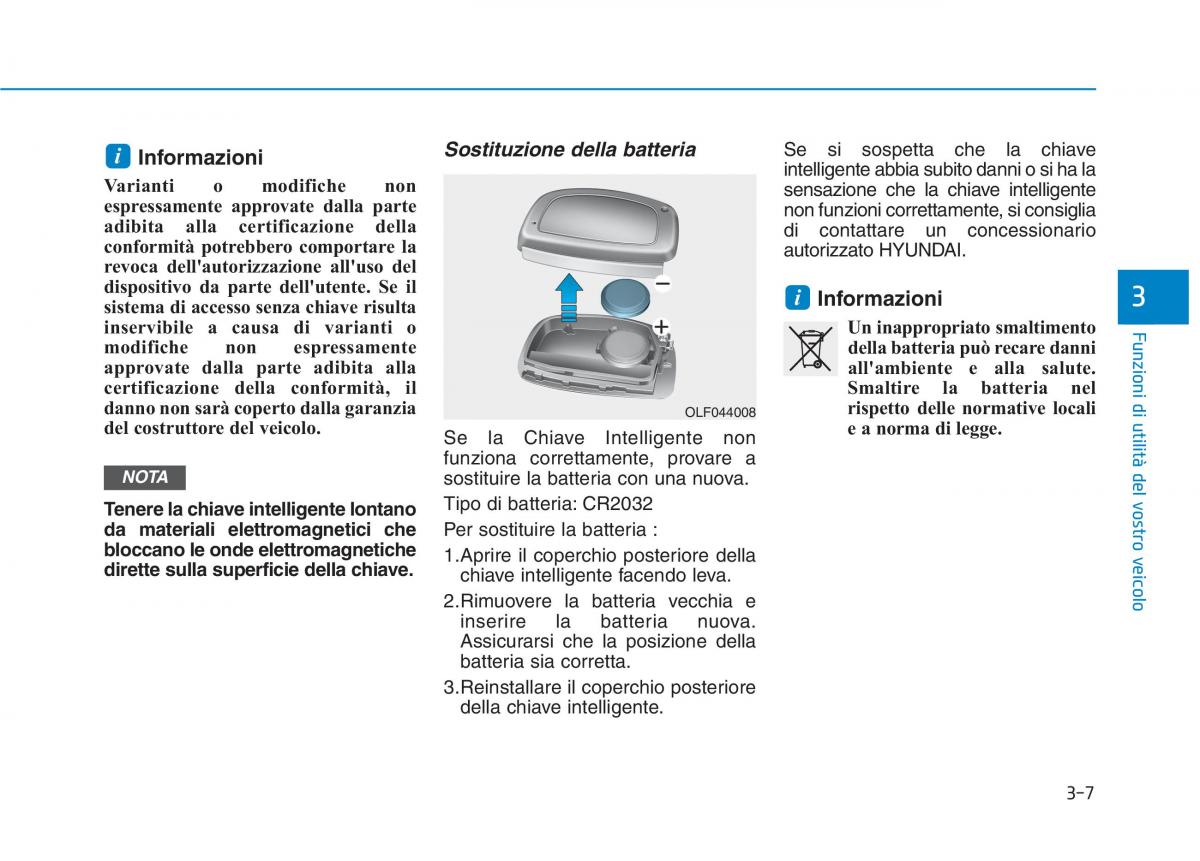 i Informazioni

Varianti o modifiche non espressamente approvate dalla parte adibita alla certificazione della conformità potrebbero comportare la revoca dell'autorizzazione all'uso del dispositivo da parte dell'utente. Se il sistema di accesso senza chiave risulta inservibile a causa di varianti o modifiche non espressamente approvate dalla parte adibita alla certificazione della conformità, il danno non sarà coperto dalla garanzia del costruttore del veicolo.

NOTA

Tenere la chiave intelligente lontano da materiali elettromagnetici che bloccano le onde elettromagnetiche dirette sulla superficie della chiave.

Sostituzione della batteria

−

+

OLF044008

Se la Chiave Intelligente non funziona correttamente, provare a sostituire la batteria con una nuova.

Tipo di batteria: CR2032

Per sostituire la batteria :

1.Aprire il coperchio posteriore della chiave intelligente facendo leva.

2.Rimuovere la batteria vecchia e inserire la batteria nuova. Assicurarsi che la posizione della batteria sia corretta.

3.Reinstallare il coperchio posteriore della chiave intelligente.

Se si sospetta che la chiave intelligente abbia subito danni o si ha la sensazione che la chiave intelligente non funzioni correttamente, si consiglia di contattare un concessionario autorizzato HYUNDAI.

i Informazioni

Un inappropriato smaltimento della batteria può recare danni all'ambiente e alla salute. Smaltire la batteria nel rispetto delle normative locali e a norma di legge.

3

Funzioni di utilità del vostro veicolo

3-7